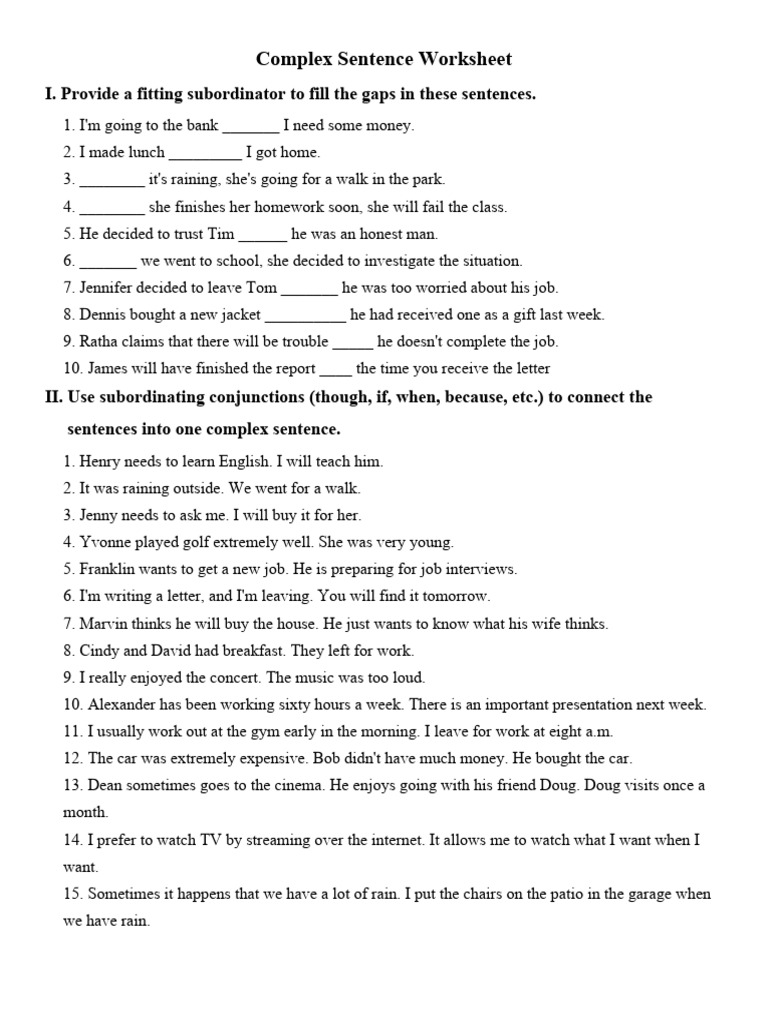 Complex Sentence Worksheet

I. Provide a fitting subordinator to fill the gaps in these sentences.

1. I'm going to the bank _______ I need some money.
2. I made lunch _________ I got home.
3. ________ it's raining, she's going for a walk in the park.
4. ________ she finishes her homework soon, she will fail the class.
5. He decided to trust Tim ______ he was an honest man.
6. _______ we went to school, she decided to investigate the situation.
7. Jennifer decided to leave Tom _______ he was too worried about his job.
8. Dennis bought a new jacket __________ he had received one as a gift last week.
9. Ratha claims that there will be trouble _____ he doesn't complete the job.
10. James will have finished the report ____ the time you receive the letter

II. Use subordinating conjunctions (though, if, when, because, etc.) to connect the sentences into one complex sentence.

1. Henry needs to learn English. I will teach him.
2. It was raining outside. We went for a walk.
3. Jenny needs to ask me. I will buy it for her.
4. Yvonne played golf extremely well. She was very young.
5. Franklin wants to get a new job. He is preparing for job interviews.
6. I'm writing a letter, and I'm leaving. You will find it tomorrow.
7. Marvin thinks he will buy the house. He just wants to know what his wife thinks.
8. Cindy and David had breakfast. They left for work.
9. I really enjoyed the concert. The music was too loud.
10. Alexander has been working sixty hours a week. There is an important presentation next week.
11. I usually work out at the gym early in the morning. I leave for work at eight a.m.
12. The car was extremely expensive. Bob didn't have much money. He bought the car.
13. Dean sometimes goes to the cinema. He enjoys going with his friend Doug. Doug visits once a month.
14. I prefer to watch TV by streaming over the internet. It allows me to watch what I want when I want.
15. Sometimes it happens that we have a lot of rain. I put the chairs on the patio in the garage when we have rain.